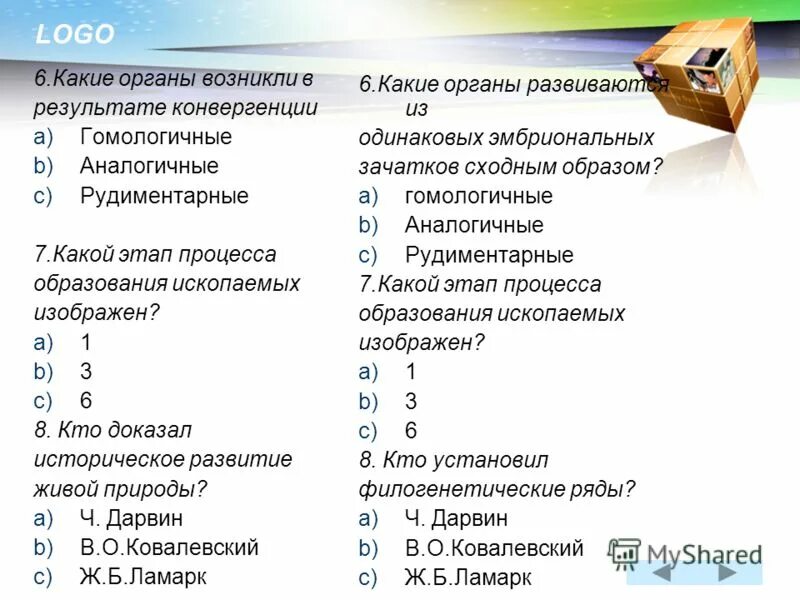 LOGO

6.Какие органы возникли в результате конвергенции
a) Гомологичные
b) Аналогичные
c) Рудиментарные

7.Какой этап процесса образования ископаемых изображен?
a) 1
b) 3
c) 6
8. Кто доказал историческое развитие живой природы?
a) Ч. Дарвин
b) В.О.Ковалевский
c) Ж.Б.Ламарк

6.Какие органы развиваются из одинаковых эмбриональных зачатков сходным образом?
a) гомологичные
b) Аналогичные
c) Рудиментарные
7.Какой этап процесса образования ископаемых изображен?
a) 1
b) 3
c) 6
8. Кто установил филогенетические ряды?
a) Ч. Дарвин
b) В.О.Ковалевский
c) Ж.Б.Ламарк

MyShared